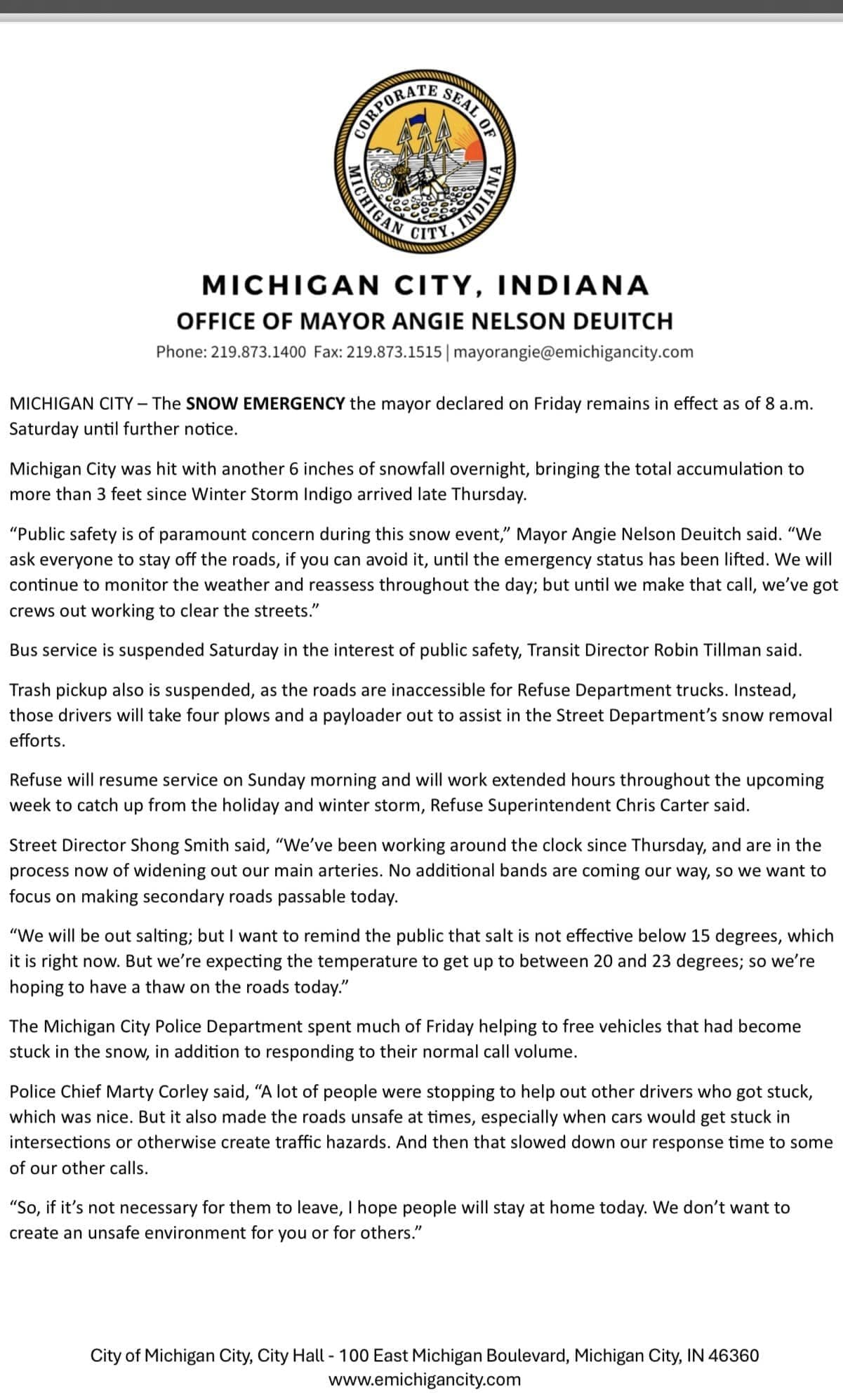 CORPORATE SEAL OF MICHIGAN CITY, INDIANA

MICHIGAN CITY, INDIANA
OFFICE OF MAYOR ANGIE NELSON DEUITCH
Phone: 219.873.1400 Fax: 219.873.1515 | mayorangie@emichigancity.com

MICHIGAN CITY – The SNOW EMERGENCY the mayor declared on Friday remains in effect as of 8 a.m. Saturday until further notice.

Michigan City was hit with another 6 inches of snowfall overnight, bringing the total accumulation to more than 3 feet since Winter Storm Indigo arrived late Thursday.

"Public safety is of paramount concern during this snow event," Mayor Angie Nelson Deuitch said. "We ask everyone to stay off the roads, if you can avoid it, until the emergency status has been lifted. We will continue to monitor the weather and reassess throughout the day; but until we make that call, we've got crews out working to clear the streets."

Bus service is suspended Saturday in the interest of public safety, Transit Director Robin Tillman said.

Trash pickup also is suspended, as the roads are inaccessible for Refuse Department trucks. Instead, those drivers will take four plows and a payloader out to assist in the Street Department's snow removal efforts.

Refuse will resume service on Sunday morning and will work extended hours throughout the upcoming week to catch up from the holiday and winter storm, Refuse Superintendent Chris Carter said.

Street Director Shong Smith said, "We've been working around the clock since Thursday, and are in the process now of widening out our main arteries. No additional bands are coming our way, so we want to focus on making secondary roads passable today.

"We will be out salting; but I want to remind the public that salt is not effective below 15 degrees, which it is right now. But we're expecting the temperature to get up to between 20 and 23 degrees; so we're hoping to have a thaw on the roads today."

The Michigan City Police Department spent much of Friday helping to free vehicles that had become stuck in the snow, in addition to responding to their normal call volume.

Police Chief Marty Corley said, "A lot of people were stopping to help out other drivers who got stuck, which was nice. But it also made the roads unsafe at times, especially when cars would get stuck in intersections or otherwise create traffic hazards. And then that slowed down our response time to some of our other calls.

"So, if it's not necessary for them to leave, I hope people will stay at home today. We don't want to create an unsafe environment for you or for others."

City of Michigan City, City Hall - 100 East Michigan Boulevard, Michigan City, IN 46360
www.emichigancity.com